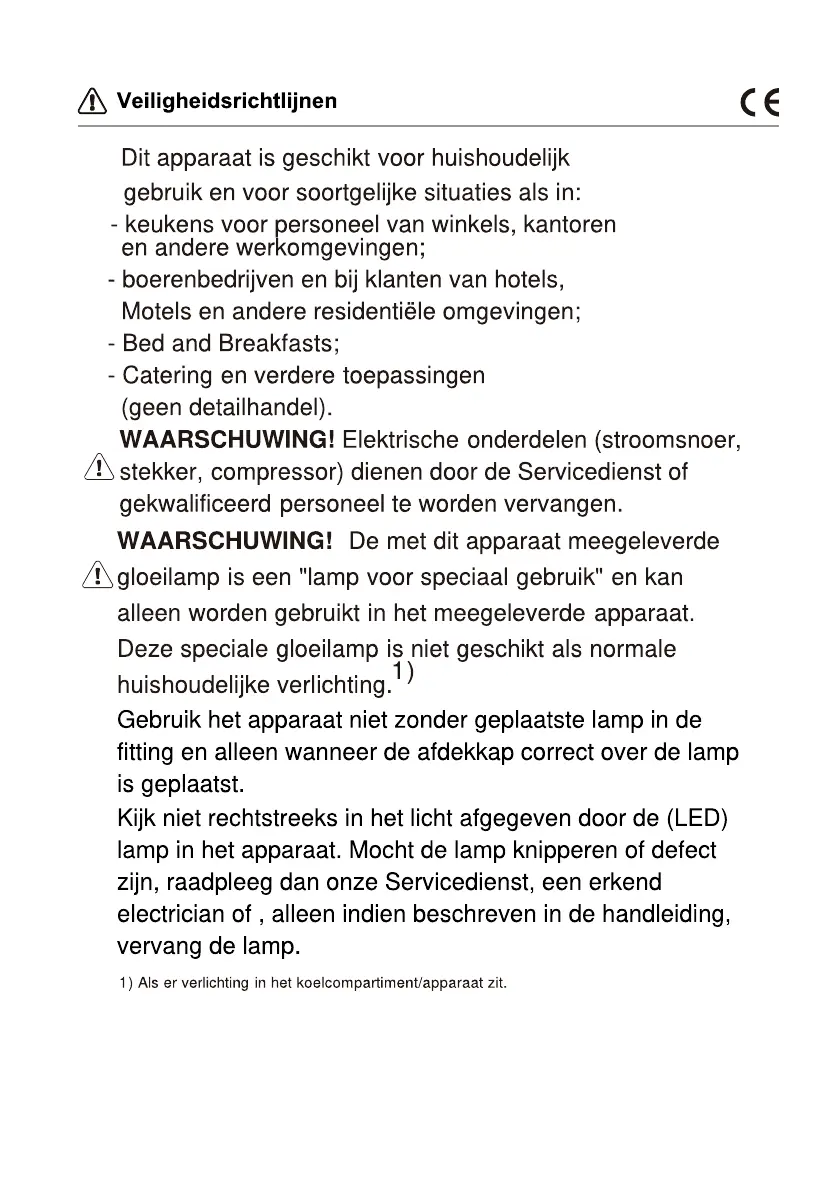 Veiligheidsrichtlijnen

CE

Dit apparaat is geschikt voor huishoudelijk gebruik en voor soortgelijke situaties als in:
- keukens voor personeel van winkels, kantoren en andere werkomgevingen;
- boerenbedrijven en bij klanten van hotels, Motels en andere residentiële omgevingen;
- Bed and Breakfasts;
- Catering en verdere toepassingen (geen detailhandel).

WAARSCHUWING! Elektrische onderdelen (stroomsnoer, stekker, compressor) dienen door de Servicedienst of gekwalificeerd personeel te worden vervangen.

WAARSCHUWING! De met dit apparaat meegeleverde gloeilamp is een "lamp voor speciaal gebruik" en kan alleen worden gebruikt in het meegeleverde apparaat. Deze speciale gloeilamp is niet geschikt als normale huishoudelijke verlichting.$^{1)}$

Gebruik het apparaat niet zonder geplaatste lamp in de fitting en alleen wanneer de afdekkap correct over de lamp is geplaatst.
Kijk niet rechtstreeks in het licht afgegeven door de (LED) lamp in het apparaat. Mocht de lamp knipperen of defect zijn, raadpleeg dan onze Servicedienst, een erkend electrician of , alleen indien beschreven in de handleiding, vervang de lamp.

1) Als er verlichting in het koelcompartiment/apparaat zit.